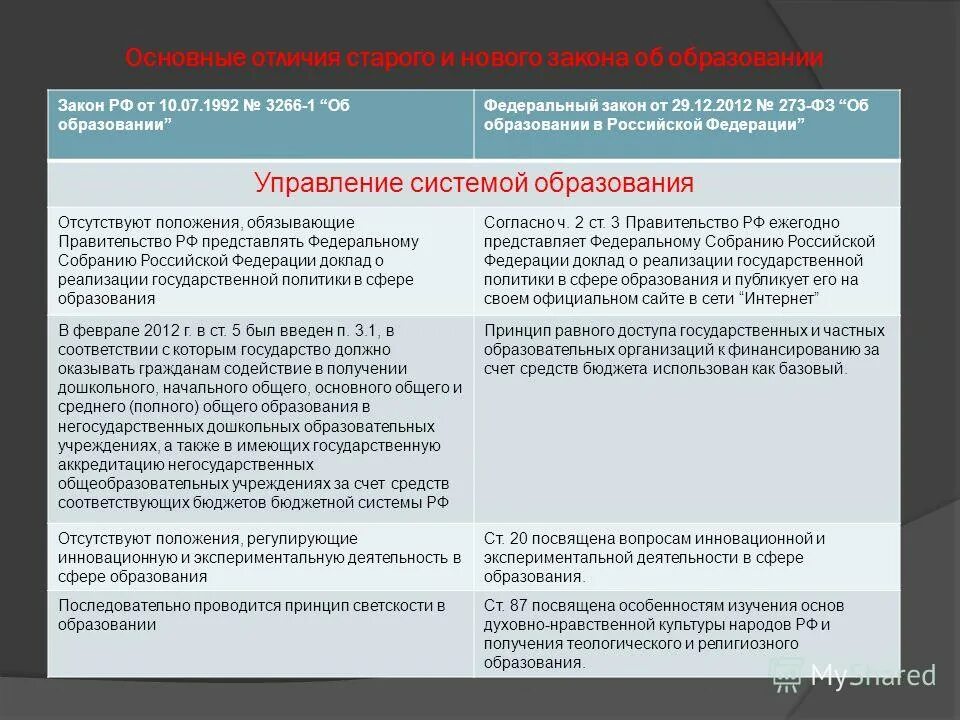 Основные отличия старого и нового закона об образовании

| Закон РФ от 10.07.1992 № 3266-1 “Об образовании” | Федеральный закон от 29.12.2012 № 273-ФЗ “Об образовании в Российской Федерации” |
|---|---|
| Управление системой образования | |
| Отсутствуют положения, обязывающие Правительство РФ представлять Федеральному Собранию Российской Федерации доклад о реализации государственной политики в сфере образования | Согласно ч. 2 ст. 3 Правительство РФ ежегодно представляет Федеральному Собранию Российской Федерации доклад о реализации государственной политики в сфере образования и публикует его на своем официальном сайте в сети “Интернет” |
| В феврале 2012 г. в ст. 5 был введен п. 3.1, в соответствии с которым государство должно оказывать гражданам содействие в получении дошкольного, начального общего, основного общего и среднего (полного) общего образования в негосударственных дошкольных образовательных учреждениях, а также в имеющих государственную аккредитацию негосударственных общеобразовательных учреждениях за счет средств соответствующих бюджетов бюджетной системы РФ | Принцип равного доступа государственных и частных образовательных организаций к финансированию за счет средств бюджета использован как базовый. |
| Отсутствуют положения, регулирующие инновационную и экспериментальную деятельность в сфере образования | Ст. 20 посвящена вопросам инновационной и экспериментальной деятельности в сфере образования. |
| Последовательно проводится принцип светскости в образовании | Ст. 87 посвящена особенностям изучения основ духовно-нравственной культуры народов РФ и получения теологического и религиозного образования. |

MyShared